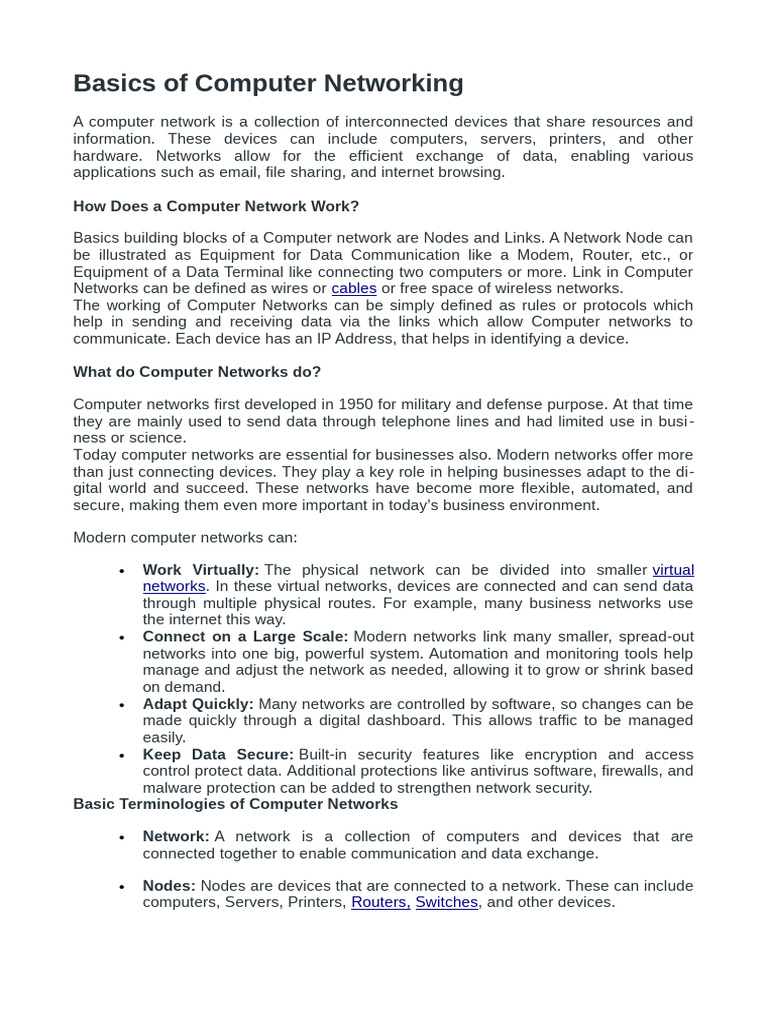 Basics of Computer Networking

A computer network is a collection of interconnected devices that share resources and information. These devices can include computers, servers, printers, and other hardware. Networks allow for the efficient exchange of data, enabling various applications such as email, file sharing, and internet browsing.

How Does a Computer Network Work?

Basics building blocks of a Computer network are Nodes and Links. A Network Node can be illustrated as Equipment for Data Communication like a Modem, Router, etc., or Equipment of a Data Terminal like connecting two computers or more. Link in Computer Networks can be defined as wires or cables or free space of wireless networks.
The working of Computer Networks can be simply defined as rules or protocols which help in sending and receiving data via the links which allow Computer networks to communicate. Each device has an IP Address, that helps in identifying a device.

What do Computer Networks do?

Computer networks first developed in 1950 for military and defense purpose. At that time they are mainly used to send data through telephone lines and had limited use in business or science.
Today computer networks are essential for businesses also. Modern networks offer more than just connecting devices. They play a key role in helping businesses adapt to the digital world and succeed. These networks have become more flexible, automated, and secure, making them even more important in today's business environment.

Modern computer networks can:

• Work Virtually: The physical network can be divided into smaller virtual networks. In these virtual networks, devices are connected and can send data through multiple physical routes. For example, many business networks use the internet this way.
• Connect on a Large Scale: Modern networks link many smaller, spread-out networks into one big, powerful system. Automation and monitoring tools help manage and adjust the network as needed, allowing it to grow or shrink based on demand.
• Adapt Quickly: Many networks are controlled by software, so changes can be made quickly through a digital dashboard. This allows traffic to be managed easily.
• Keep Data Secure: Built-in security features like encryption and access control protect data. Additional protections like antivirus software, firewalls, and malware protection can be added to strengthen network security.

Basic Terminologies of Computer Networks

• Network: A network is a collection of computers and devices that are connected together to enable communication and data exchange.

• Nodes: Nodes are devices that are connected to a network. These can include computers, Servers, Printers, Routers, Switches, and other devices.